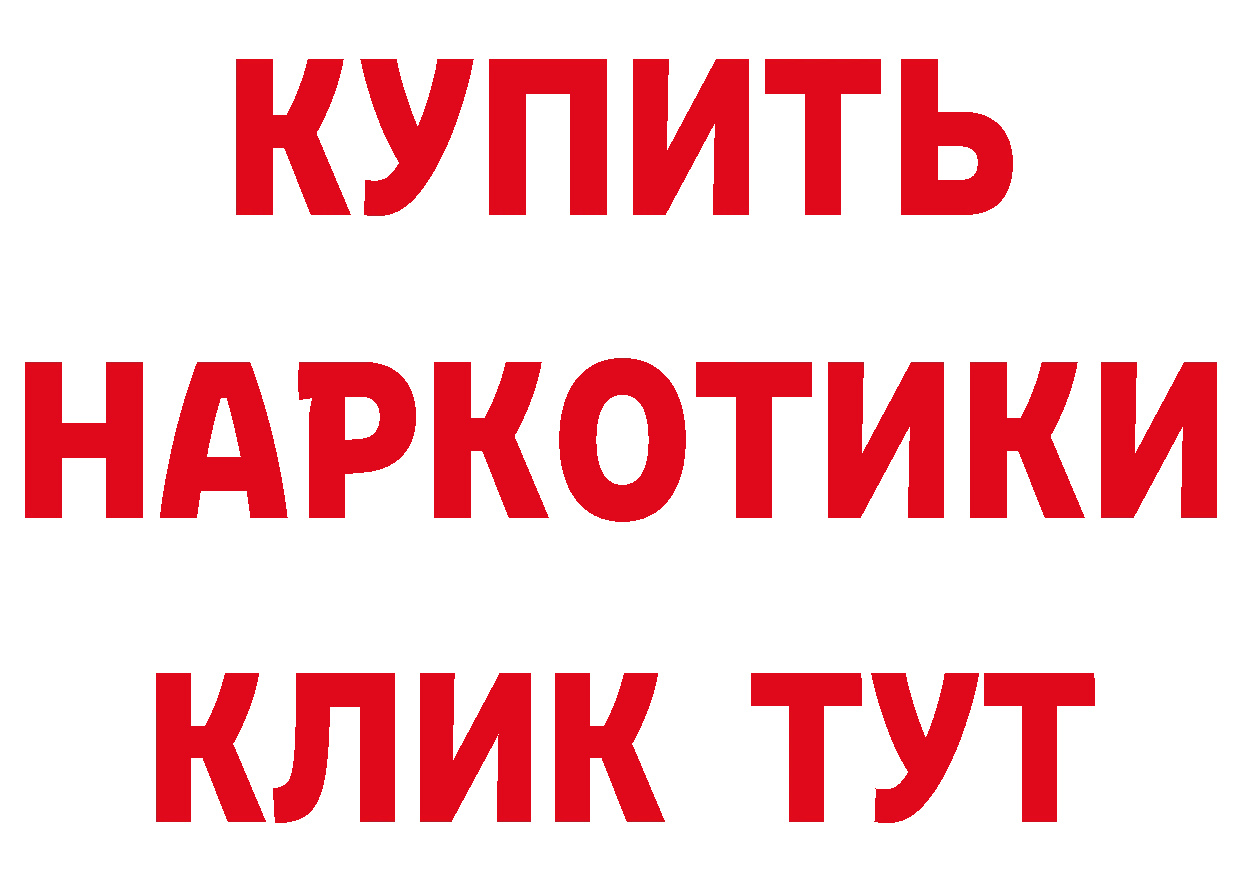 КУПИТЬ НАРКОТИКИ КЛИК ТУТ